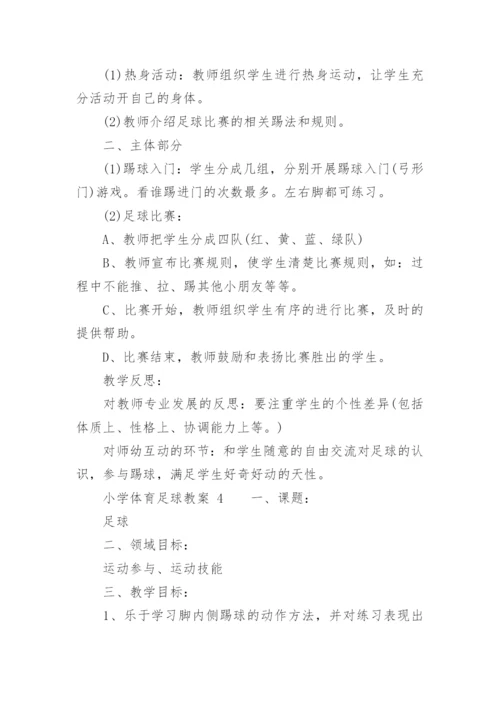 (1)热身活动：教师组织学生进行热身运动，让学生充分活动开自己的身体。

(2)教师介绍足球比赛的相关踢法和规则。

二、主体部分

(1)踢球入门：学生分成几组，分别开展踢球入门(弓形门)游戏。看谁踢进门的次数最多。左右脚都可练习。

(2)足球比赛：

A、教师把学生分成四队(红、黄、蓝、绿队)

B、教师宣布比赛规则，使学生清楚比赛规则，如：过程中不能推、拉、踢其他小朋友等等。

C、比赛开始，教师组织学生有序的进行比赛，及时的提供帮助。

D、比赛结束，教师鼓励和表扬比赛胜出的学生。

教学反思：

对教师专业发展的反思：要注重学生的个性差异(包括体质上、性格上、协调能力上等。)

对师幼互动的环节：和学生随意的自由交流对足球的认识，参与踢球，满足学生好奇好动的天性。

小学体育足球教案 4 一、课题：

足球

二、领域目标：

运动参与、运动技能

三、教学目标：

1、乐于学习脚内侧踢球的动作方法，并对练习表现出